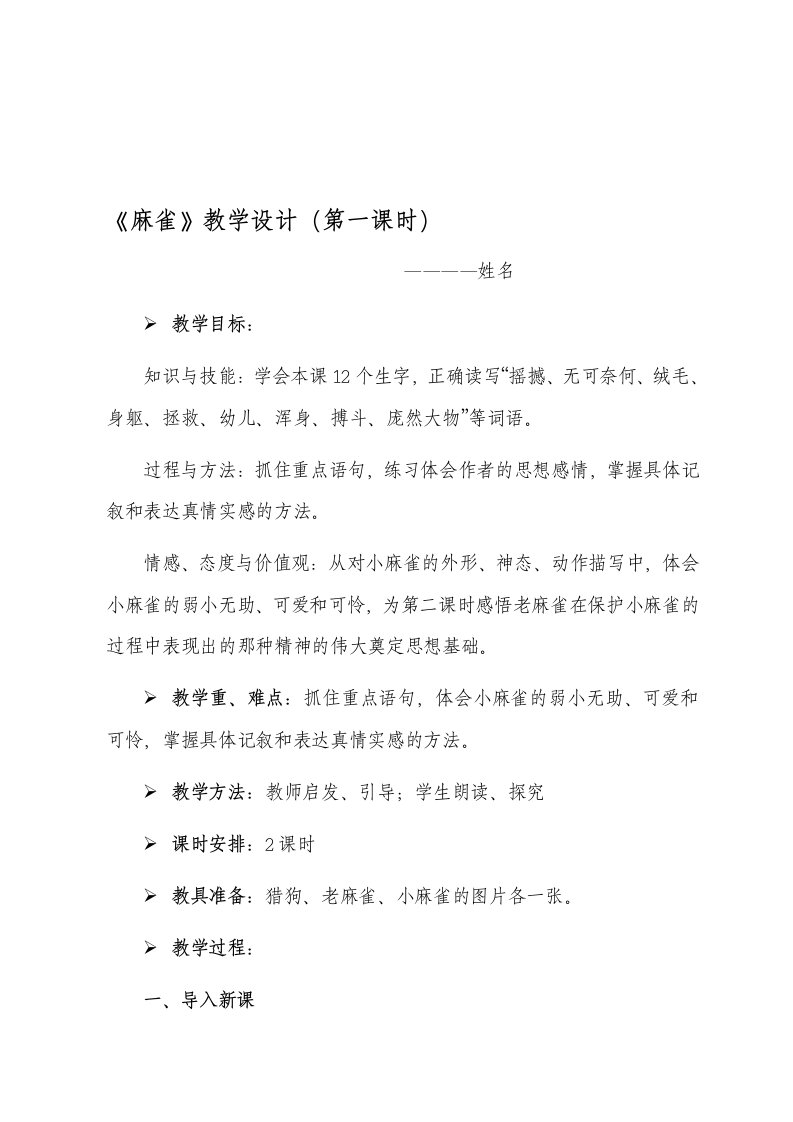 《麻雀》教学设计（第一课时）

————姓名

➢ 教学目标：

知识与技能：学会本课12个生字，正确读写“摇撼、无可奈何、绒毛、身躯、拯救、幼儿、浑身、搏斗、庞然大物”等词语。

过程与方法：抓住重点语句，练习体会作者的思想感情，掌握具体记叙和表达真情实感的方法。

情感、态度与价值观：从对小麻雀的外形、神态、动作描写中，体会小麻雀的弱小无助、可爱和可怜，为第二课时感悟老麻雀在保护小麻雀的过程中表现出的那种精神的伟大奠定思想基础。

➢ 教学重、难点：抓住重点语句，体会小麻雀的弱小无助、可爱和可怜，掌握具体记叙和表达真情实感的方法。

➢ 教学方法：教师启发、引导；学生朗读、探究

➢ 课时安排：2课时

➢ 教具准备：猎狗、老麻雀、小麻雀的图片各一张。

➢ 教学过程：

一、导入新课